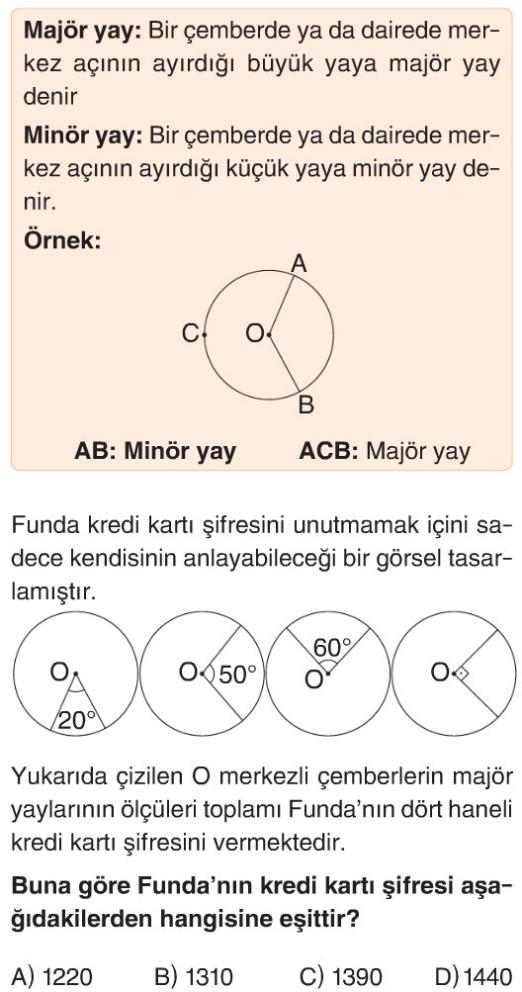 Majör yay: Bir çemberde ya da dairede merkez açının ayırdığı büyük yaya majör yay denir

Minör yay: Bir çemberde ya da dairede merkez açının ayırdığı küçük yaya minör yay denir.

Örnek:

A
C O
B

AB: Minör yay ACB: Majör yay

Funda kredi kartı şifresini unutmamak içini sadece kendisinin anlayabileceği bir görsel tasarlamıştır.

O 20° O 50° 60° O O

Yukarıda çizilen O merkezli çemberlerin majör yaylarının ölçüleri toplamı Funda'nın dört haneli kredi kartı şifresini vermektedir.

Buna göre Funda'nın kredi kartı şifresi aşağıdakilerden hangisine eşittir?

A) 1220 B) 1310 C) 1390 D) 1440